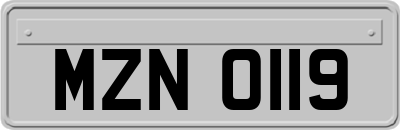 MZN 0119